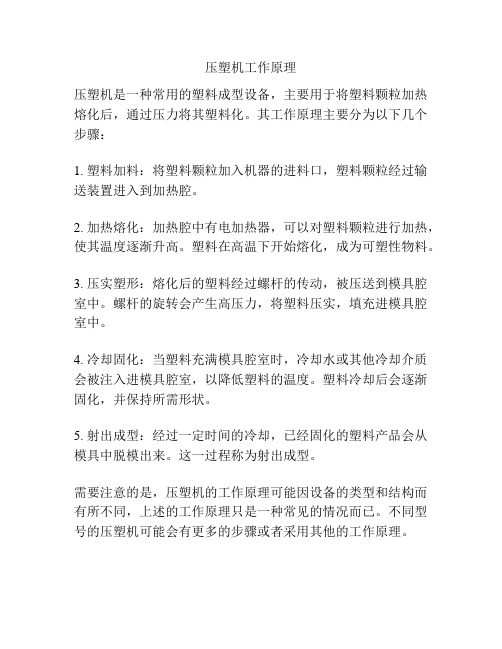 压塑机工作原理

压塑机是一种常用的塑料成型设备，主要用于将塑料颗粒加热熔化后，通过压力将其塑料化。其工作原理主要分为以下几个步骤：

1. 塑料加料：将塑料颗粒加入机器的进料口，塑料颗粒经过输送装置进入到加热腔。

2. 加热熔化：加热腔中有电加热器，可以对塑料颗粒进行加热，使其温度逐渐升高。塑料在高温下开始熔化，成为可塑性物料。

3. 压实塑形：熔化后的塑料经过螺杆的传动，被压送到模具腔室中。螺杆的旋转会产生高压力，将塑料压实，填充进模具腔室中。

4. 冷却固化：当塑料充满模具腔室时，冷却水或其他冷却介质会被注入进模具腔室，以降低塑料的温度。塑料冷却后会逐渐固化，并保持所需形状。

5. 射出成型：经过一定时间的冷却，已经固化的塑料产品会从模具中脱模出来。这一过程称为射出成型。

需要注意的是，压塑机的工作原理可能因设备的类型和结构而有所不同，上述的工作原理只是一种常见的情况而已。不同型号的压塑机可能会有更多的步骤或者采用其他的工作原理。